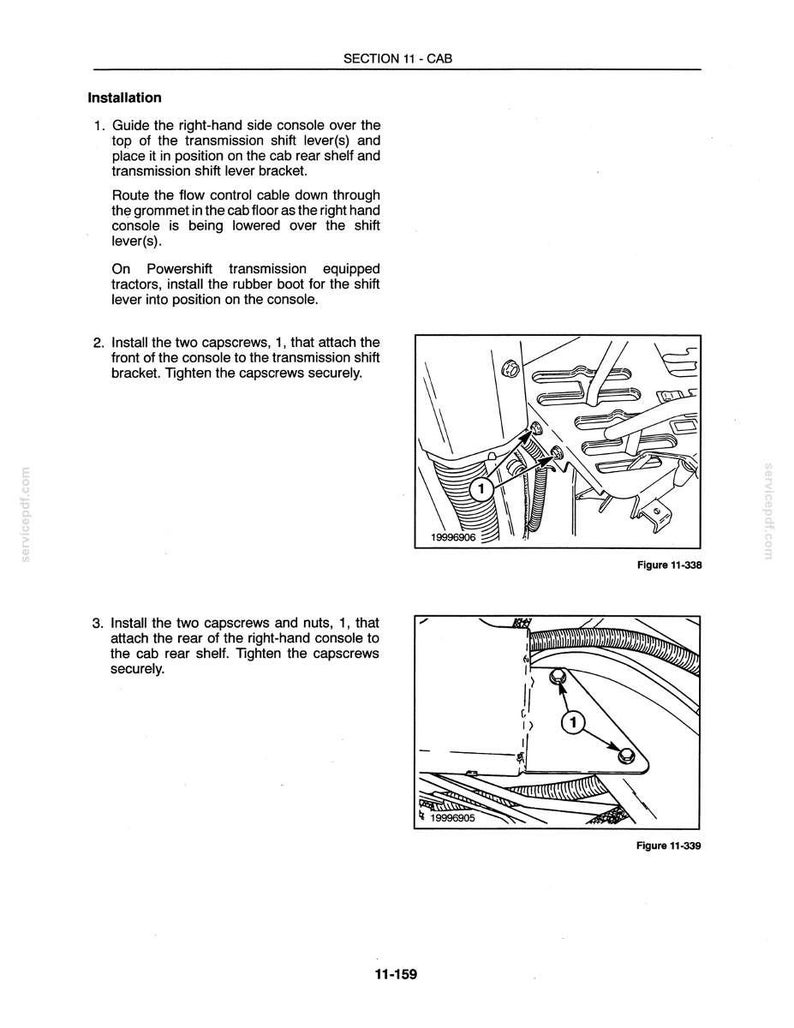 SECTION 11 - CAB

Installation

1. Guide the right-hand side console over the top of the transmission shift lever(s) and place it in position on the cab rear shelf and transmission shift lever bracket.

Route the flow control cable down through the grommet in the cab floor as the right hand console is being lowered over the shift lever(s).

On Powershift transmission equipped tractors, install the rubber boot for the shift lever into position on the console.

2. Install the two capscrews, 1, that attach the front of the console to the transmission shift bracket. Tighten the capscrews securely.

1

19996906

Figure 11-338

3. Install the two capscrews and nuts, 1, that attach the rear of the right-hand console to the cab rear shelf. Tighten the capscrews securely.

1

19996905

Figure 11-339

11-159

servicepdf.com